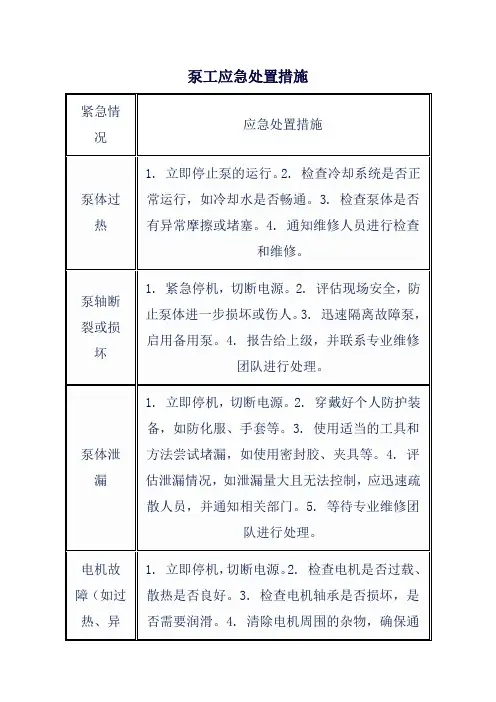 泵工应急处置措施

| 紧急情况 | 应急处置措施 |
|---|---|
| 泵体过热 | 1. 立即停止泵的运行。2. 检查冷却系统是否正常运行，如冷却水是否畅通。3. 检查泵体是否有异常摩擦或堵塞。4. 通知维修人员进行检查和维修。 |
| 泵轴断裂或损坏 | 1. 紧急停机，切断电源。2. 评估现场安全，防止泵体进一步损坏或伤人。3. 迅速隔离故障泵，启用备用泵。4. 报告给上级，并联系专业维修团队进行处理。 |
| 泵体泄漏 | 1. 立即停机，切断电源。2. 穿戴好个人防护装备，如防化服、手套等。3. 使用适当的工具和方法尝试堵漏，如使用密封胶、夹具等。4. 评估泄漏情况，如泄漏量大且无法控制，应迅速疏散人员，并通知相关部门。5. 等待专业维修团队进行处理。 |
| 电机故障（如过热、异 | 1. 立即停机，切断电源。2. 检查电机是否过载、散热是否良好。3. 检查电机轴承是否损坏，是否需要润滑。4. 清除电机周围的杂物，确保通 |